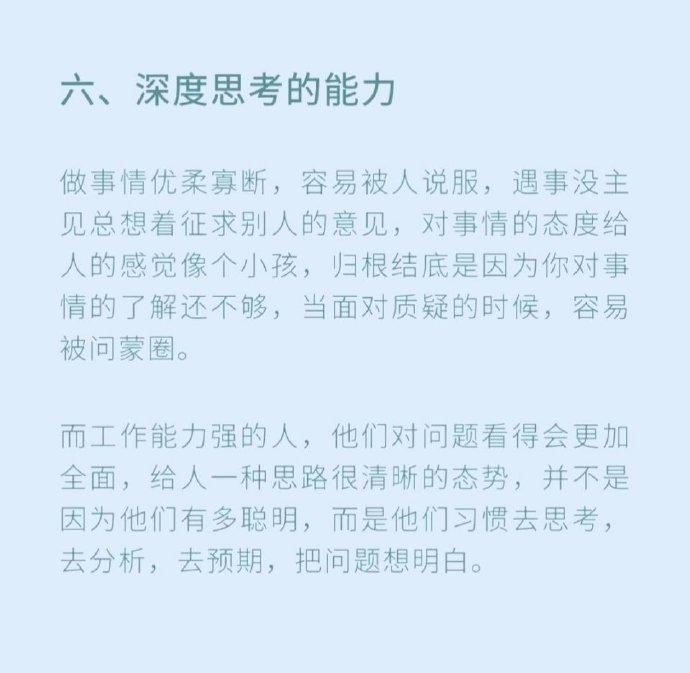 六、深度思考的能力

做事情优柔寡断，容易被人说服，遇事没主见总想着征求别人的意见，对事情的态度给人的感觉像个小孩，归根结底是因为你对事情的了解还不够，当面对质疑的时候，容易被问蒙圈。

而工作能力强的人，他们对问题看得会更加全面，给人一种思路很清晰的态势，并不是因为他们有多聪明，而是他们习惯去思考，去分析，去预期，把问题想明白。